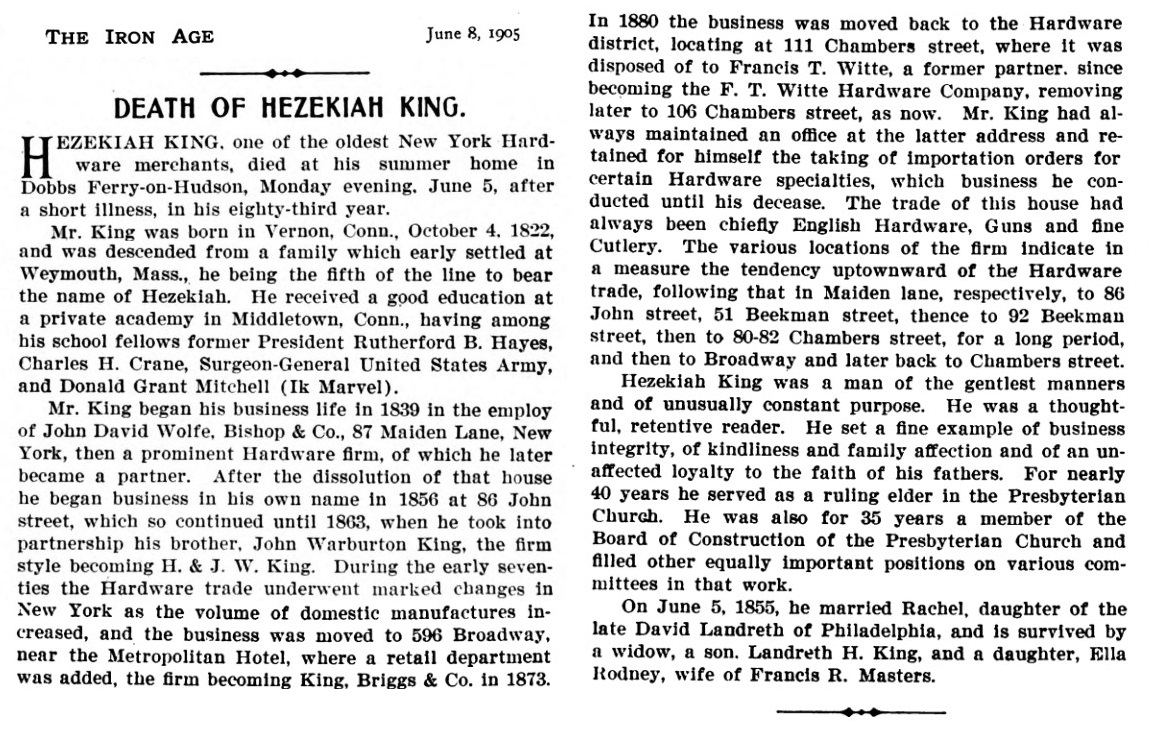 THE IRON AGE June 8, 1905

DEATH OF HEZEKIAH KING.

HEZEKIAH KING, one of the oldest New York Hardware merchants, died at his summer home in Dobbs Ferry-on-Hudson, Monday evening, June 5, after a short illness, in his eighty-third year.

Mr. King was born in Vernon, Conn., October 4, 1822, and was descended from a family which early settled at Weymouth, Mass., he being the fifth of the line to bear the name of Hezekiah. He received a good education at a private academy in Middletown, Conn., having among his school fellows former President Rutherford B. Hayes, Charles H. Crane, Surgeon-General United States Army, and Donald Grant Mitchell (Ik Marvel).

Mr. King began his business life in 1839 in the employ of John David Wolfe, Bishop & Co., 87 Maiden Lane, New York, then a prominent Hardware firm, of which he later became a partner. After the dissolution of that house he began business in his own name in 1856 at 86 John street, which so continued until 1863, when he took into partnership his brother, John Warburton King, the firm style becoming H. & J. W. King. During the early seventies the Hardware trade underwent marked changes in New York as the volume of domestic manufactures increased, and the business was moved to 596 Broadway, near the Metropolitan Hotel, where a retail department was added, the firm becoming King, Briggs & Co. in 1873. In 1880 the business was moved back to the Hardware district, locating at 111 Chambers street, where it was disposed of to Francis T. Witte, a former partner, since becoming the F. T. Witte Hardware Company, removing later to 106 Chambers street, as now. Mr. King had always maintained an office at the latter address and retained for himself the taking of importation orders for certain Hardware specialties, which business he conducted until his decease. The trade of this house had always been chiefly English Hardware, Guns and fine Cutlery. The various locations of the firm indicate in a measure the tendency uptownward of the Hardware trade, following that in Maiden lane, respectively, to 86 John street, 51 Beekman street, thence to 92 Beekman street, then to 80-82 Chambers street, for a long period, and then to Broadway and later back to Chambers street.

Hezekiah King was a man of the gentlest manners and of unusually constant purpose. He was a thoughtful, retentive reader. He set a fine example of business integrity, of kindliness and family affection and of an unaffected loyalty to the faith of his fathers. For nearly 40 years he served as a ruling elder in the Presbyterian Church. He was also for 35 years a member of the Board of Construction of the Presbyterian Church and filled other equally important positions on various committees in that work.

On June 5, 1855, he married Rachel, daughter of the late David Landreth of Philadelphia, and is survived by a widow, a son, Landreth H. King, and a daughter, Ella Rodney, wife of Francis R. Masters.